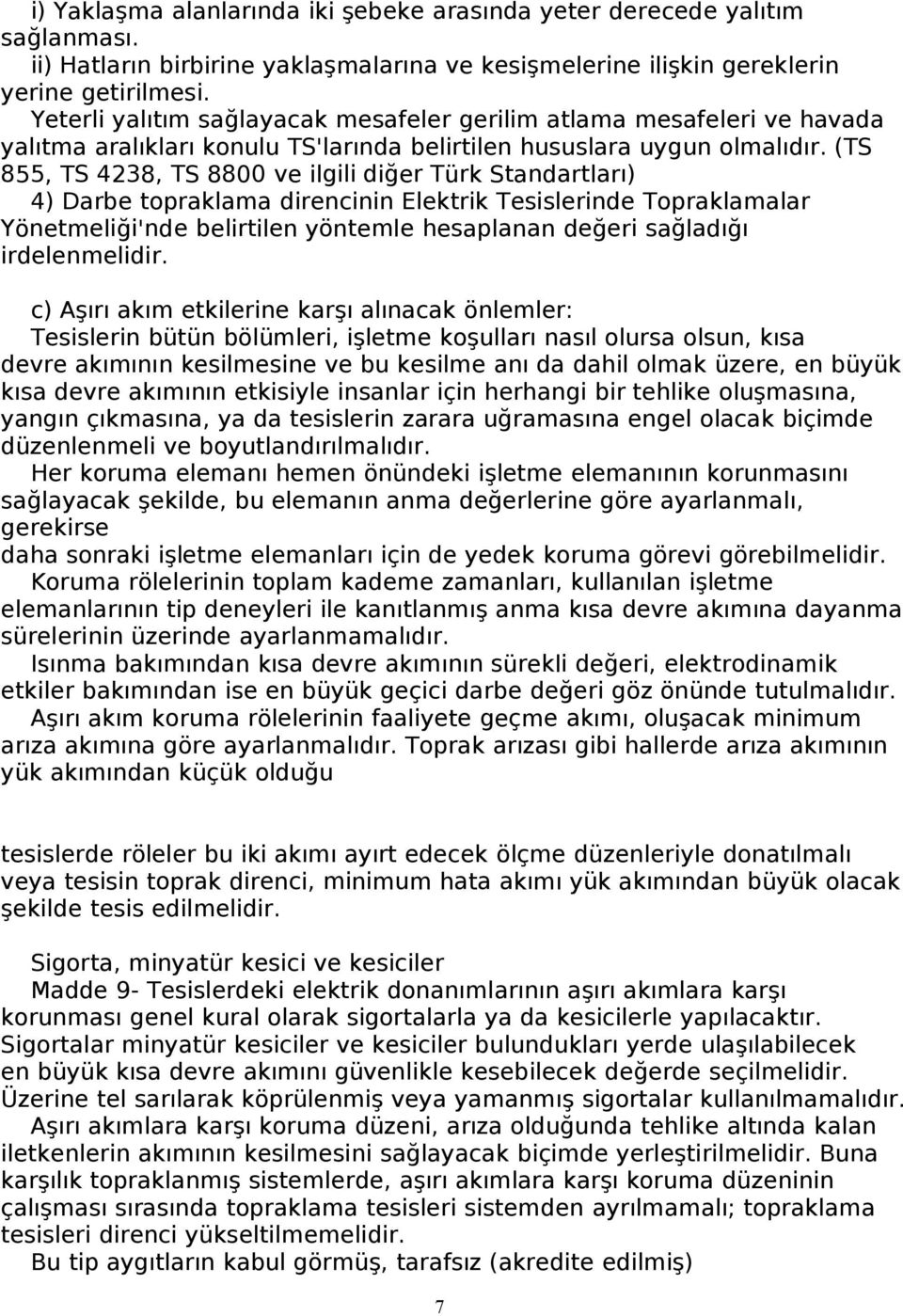 i) Yaklaşma alanlarında iki şebeke arasında yeter derecede yalıtım sağlanması.
ii) Hatların birbirine yaklaşmalarına ve kesişmelerine ilişkin gereklerin yerine getirilmesi.
Yeterli yalıtım sağlayacak mesafeler gerilim atlama mesafeleri ve havada yalıtma aralıkları konulu TS'larında belirtilen hususlara uygun olmalıdır. (TS 855, TS 4238, TS 8800 ve ilgili diğer Türk Standartları)
4) Darbe topraklama direncinin Elektrik Tesislerinde Topraklamalar Yönetmeliği'nde belirtilen yöntemle hesaplanan değeri sağladığı irdelenmelidir.

c) Aşırı akım etkilerine karşı alınacak önlemler:
Tesislerin bütün bölümleri, işletme koşulları nasıl olursa olsun, kısa devre akımının kesilmesine ve bu kesilme anı da dahil olmak üzere, en büyük kısa devre akımının etkisiyle insanlar için herhangi bir tehlike oluşmasına, yangın çıkmasına, ya da tesislerin zarara uğramasına engel olacak biçimde düzenlenmeli ve boyutlandırılmalıdır.
Her koruma elemanı hemen önündeki işletme elemanının korunmasını sağlayacak şekilde, bu elemanın anma değerlerine göre ayarlanmalı, gerekirse
daha sonraki işletme elemanları için de yedek koruma görevi görebilmelidir.
Koruma rölelerinin toplam kademe zamanları, kullanılan işletme elemanlarının tip deneyleri ile kanıtlanmış anma kısa devre akımına dayanma sürelerinin üzerinde ayarlanmamalıdır.
Isınma bakımından kısa devre akımının sürekli değeri, elektrodinamik etkiler bakımından ise en büyük geçici darbe değeri göz önünde tutulmalıdır.
Aşırı akım koruma rölelerinin faaliyete geçme akımı, oluşacak minimum arıza akımına göre ayarlanmalıdır. Toprak arızası gibi hallerde arıza akımının yük akımından küçük olduğu

tesislerde röleler bu iki akımı ayırt edecek ölçme düzenleriyle donatılmalı veya tesisin toprak direnci, minimum hata akımı yük akımından büyük olacak şekilde tesis edilmelidir.

Sigorta, minyatür kesici ve kesiciler
Madde 9- Tesislerdeki elektrik donanımlarının aşırı akımlara karşı korunması genel kural olarak sigortalarla ya da kesicilerle yapılacaktır. Sigortalar minyatür kesiciler ve kesiciler bulundukları yerde ulaşılabilecek en büyük kısa devre akımını güvenlikle kesebilecek değerde seçilmelidir. Üzerine tel sarılarak köprülenmiş veya yamanmış sigortalar kullanılmamalıdır.
Aşırı akımlara karşı koruma düzeni, arıza olduğunda tehlike altında kalan iletkenlerin akımının kesilmesini sağlayacak biçimde yerleştirilmelidir. Buna karşılık topraklanmış sistemlerde, aşırı akımlara karşı koruma düzeninin çalışması sırasında topraklama tesisleri sistemden ayrılmamalı; topraklama tesisleri direnci yükseltilmemelidir.
Bu tip aygıtların kabul görmüş, tarafsız (akredite edilmiş)

7